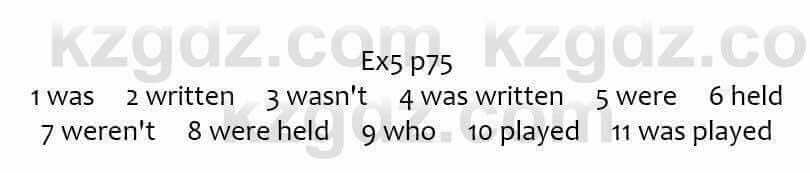 kzgdz.com kzgdz.co
Ex5 p75
1 was 2 written 3 wasn't 4 was written 5 were 6 held
7 weren't 8 were held 9 who 10 played 11 was played
kzgdz.com